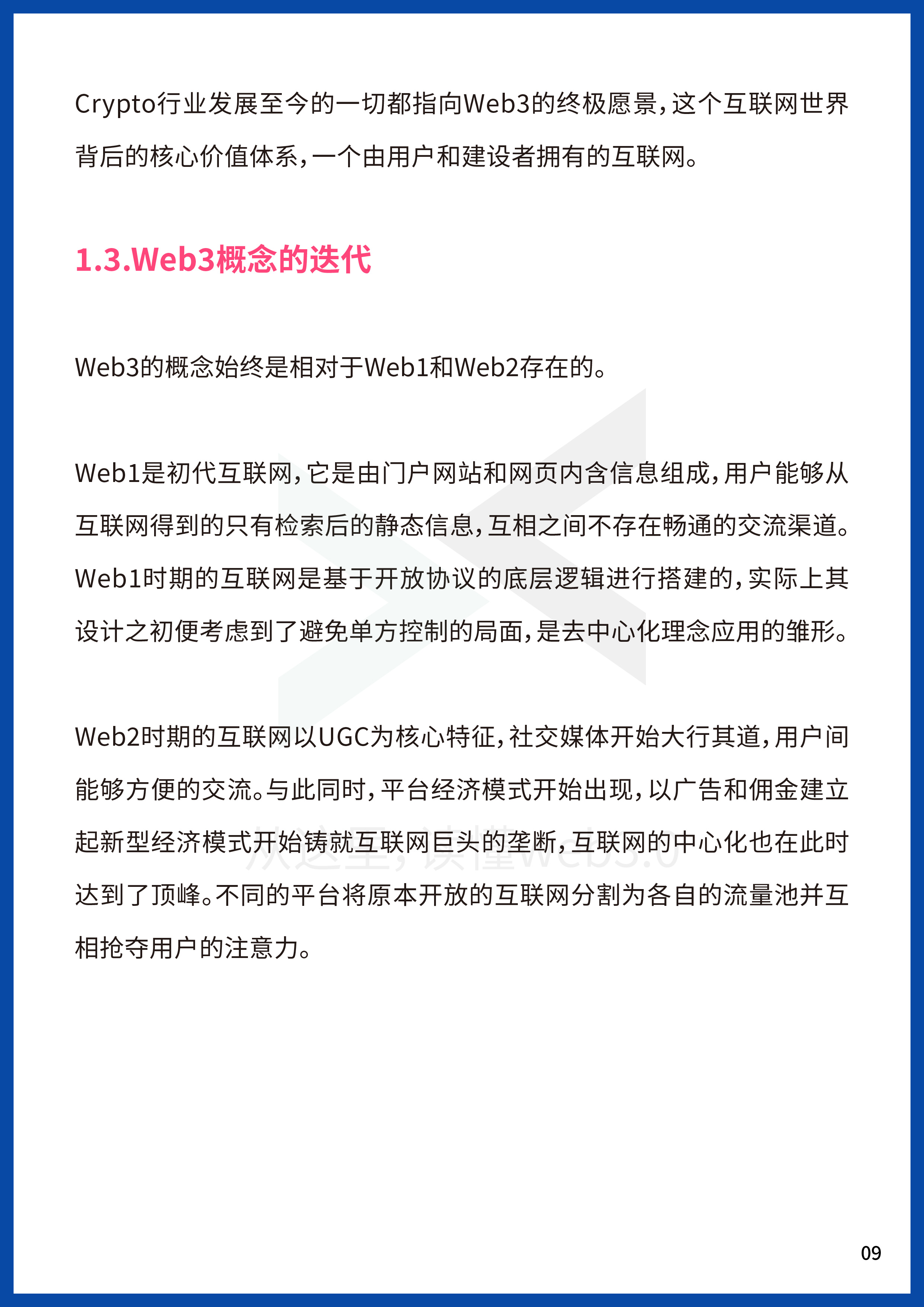 Crypto行业发展至今的一切都指向Web3的终极愿景，这个互联网世界背后的核心价值体系，一个由用户和建设者拥有的互联网。

1.3.Web3概念的迭代

Web3的概念始终是相对于Web1和Web2存在的。

Web1是初代互联网，它是由门户网站和网页内含信息组成，用户能够从互联网得到的只有检索后的静态信息，互相之间不存在畅通的交流渠道。Web1时期的互联网是基于开放协议的底层逻辑进行搭建的，实际上其设计之初便考虑到了避免单方控制的局面，是去中心化理念应用的雏形。

Web2时期的互联网以UGC为核心特征，社交媒体开始大行其道，用户间能够方便的交流。与此同时，平台经济模式开始出现，以广告和佣金建立起新型经济模式开始铸就互联网巨头的垄断，互联网的中心化也在此时达到了顶峰。不同的平台将原本开放的互联网分割为各自的流量池并互相抢夺用户的注意力。

从这里，读懂Web3.0

09